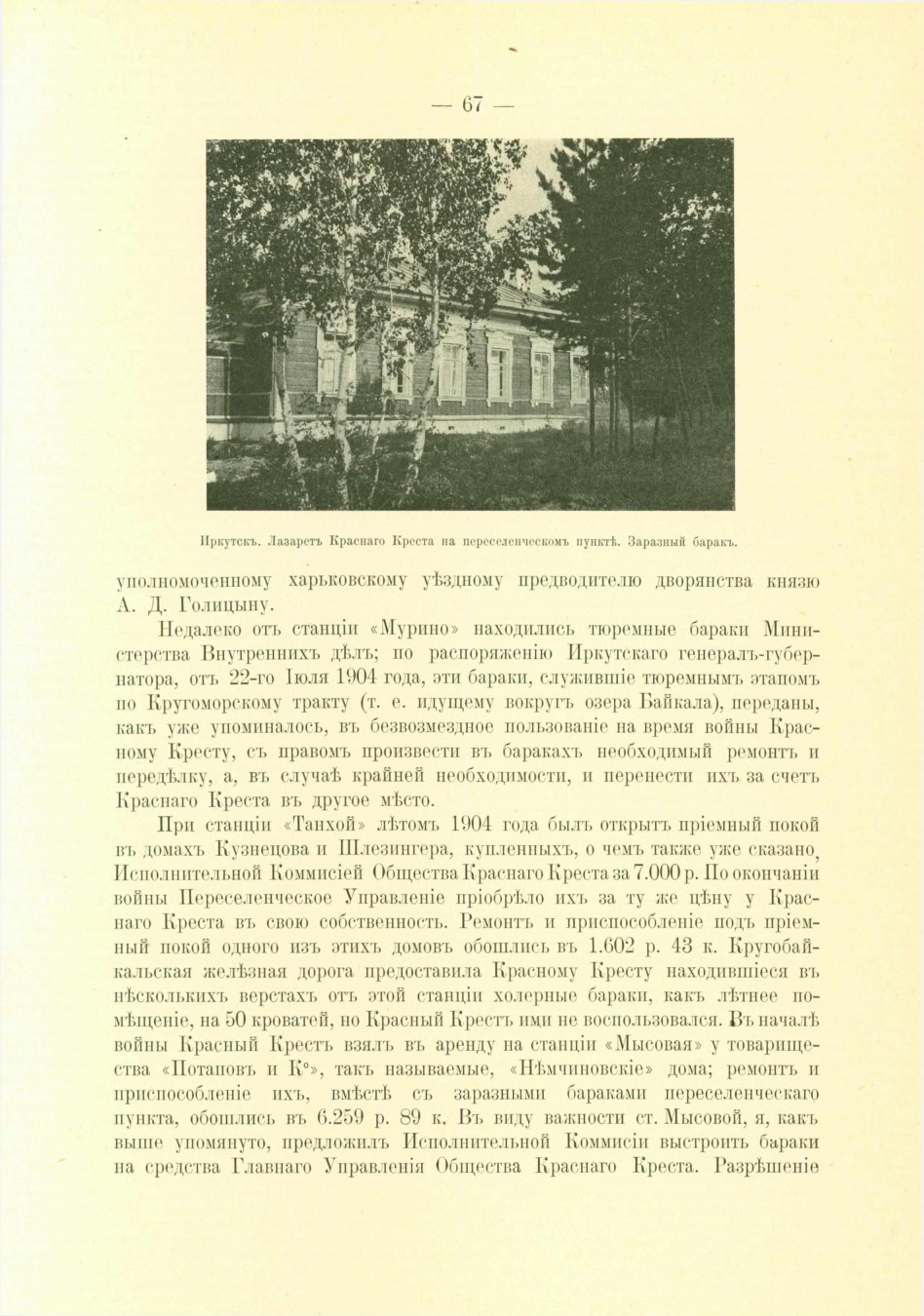 — 67 —

Иркутскъ. Лазаретъ Краснаго Креста на переселенческомъ пунктѣ. Заразный баракъ.

уполномоченному харьковскому уѣздному предводителю дворянства князю А. Д. Голицыну.

Недалеко отъ станціи «Мурино» находились тюремные бараки Министерства Внутреннихъ дѣлъ; по распоряженію Иркутскаго генералъ-губернатора, отъ 22-го Іюля 1904 года, эти бараки, служившіе тюремнымъ этапомъ по Кругоморскому тракту (т. е. идущему вокругъ озера Байкала), переданы, какъ уже упоминалось, въ безвозмездное пользованіе на время войны Красному Кресту, съ правомъ произвести въ баракахъ необходимый ремонтъ и передѣлку, а, въ случаѣ крайней необходимости, и перенести ихъ за счетъ Краснаго Креста въ другое мѣсто.

При станціи «Танхой» лѣтомъ 1904 года былъ открытъ пріемный покой въ домахъ Кузнецова и Шлезингера, купленныхъ, о чемъ также уже сказано, Исполнительной Коммисіей Общества Краснаго Креста за 7.000 р. По окончаніи войны Переселенческое Управленіе пріобрѣло ихъ за ту же цѣну у Краснаго Креста въ свою собственность. Ремонтъ и приспособленіе подъ пріемный покой одного изъ этихъ домовъ обошлись въ 1.602 р. 43 к. Кругобайкальская желѣзная дорога предоставила Красному Кресту находившіеся въ нѣсколькихъ верстахъ отъ этой станціи холерные бараки, какъ лѣтнее помѣщеніе, на 50 кроватей, но Красный Крестъ ими не воспользовался. Въ началѣ войны Красный Крестъ взялъ въ аренду на станціи «Мысовая» у товарищества «Потаповъ и К°», такъ называемые, «Нѣмчиновскіе» дома; ремонтъ и приспособленіе ихъ, вмѣстѣ съ заразными бараками переселенческаго пункта, обошлись въ 6.259 р. 89 к. Въ виду важности ст. Мысовой, я, какъ выше упомянуто, предложилъ Исполнительной Коммисіи выстроить бараки на средства Главнаго Управленія Общества Краснаго Креста. Разрѣшеніе